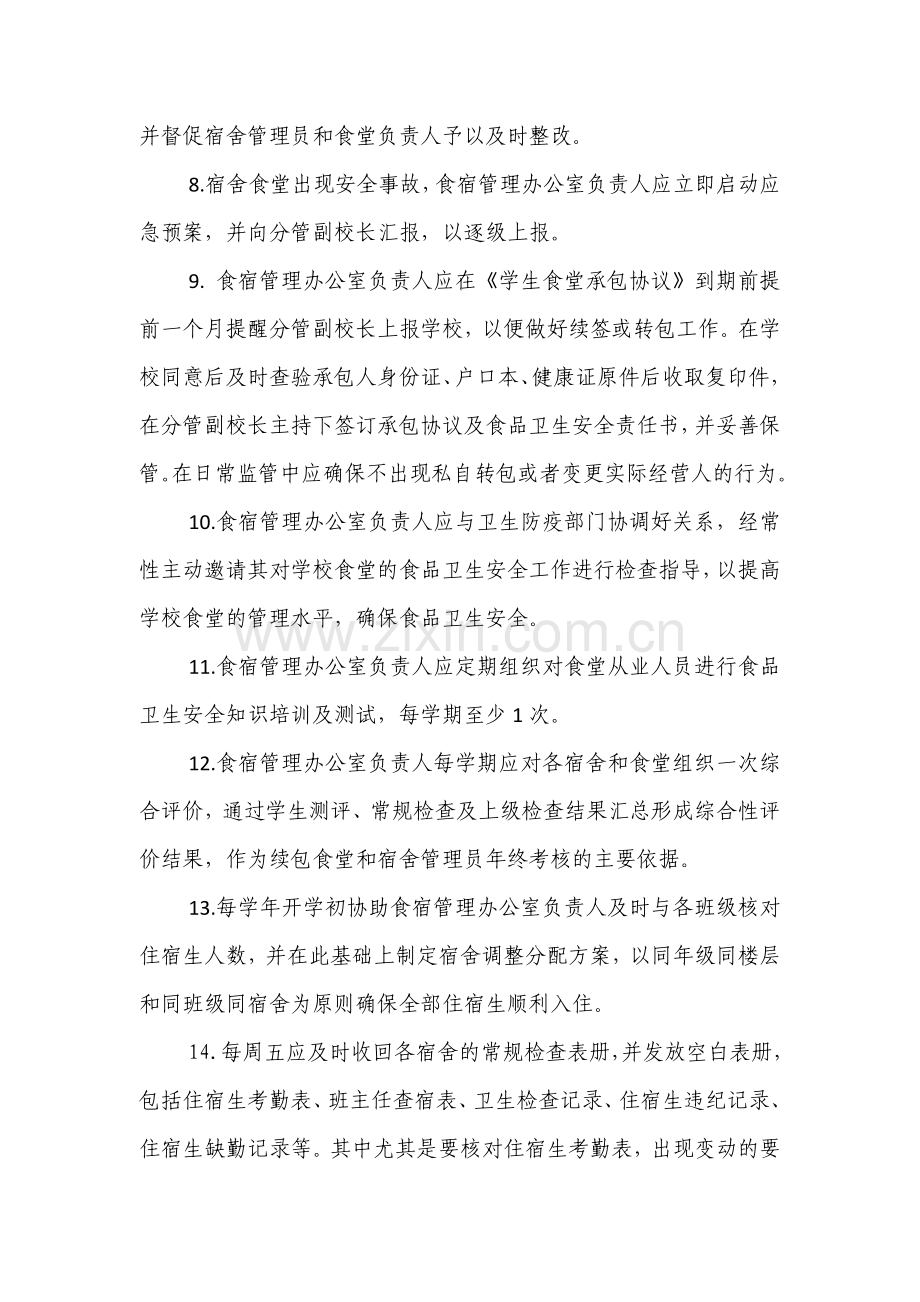 并督促宿舍管理员和食堂负责人予以及时整改。

8.宿舍食堂出现安全事故，食宿管理办公室负责人应立即启动应急预案，并向分管副校长汇报，以逐级上报。

9.食宿管理办公室负责人应在《学生食堂承包协议》到期前提前一个月提醒分管副校长上报学校，以便做好续签或转包工作。在学校同意后及时查验承包人身份证、户口本、健康证原件后收取复印件，在分管副校长主持下签订承包协议及食品卫生安全责任书，并妥善保管。在日常监管中应确保不出现私自转包或者变更实际经营人的行为。

10.食宿管理办公室负责人应与卫生防疫部门协调好关系，经常性主动邀请其对学校食堂的食品卫生安全工作进行检查指导，以提高学校食堂的管理水平，确保食品卫生安全。

11.食宿管理办公室负责人应定期组织对食堂从业人员进行食品卫生安全知识培训及测试，每学期至少1次。

12.食宿管理办公室负责人每学期应对各宿舍和食堂组织一次综合评价，通过学生测评、常规检查及上级检查结果汇总形成综合性评价结果，作为续包食堂和宿舍管理员年终考核的主要依据。

13.每学年开学初协助食宿管理办公室负责人及时与各班级核对住宿生人数，并在此基础上制定宿舍调整分配方案，以同年级同楼层和同班级同宿舍为原则确保全部住宿生顺利入住。

14.每周五应及时收回各宿舍的常规检查表册，并发放空白表册，包括住宿生考勤表、班主任查宿表、卫生检查记录、住宿生违纪记录、住宿生缺勤记录等。其中尤其是要核对住宿生考勤表，出现变动的要

www.zixin.com.cn